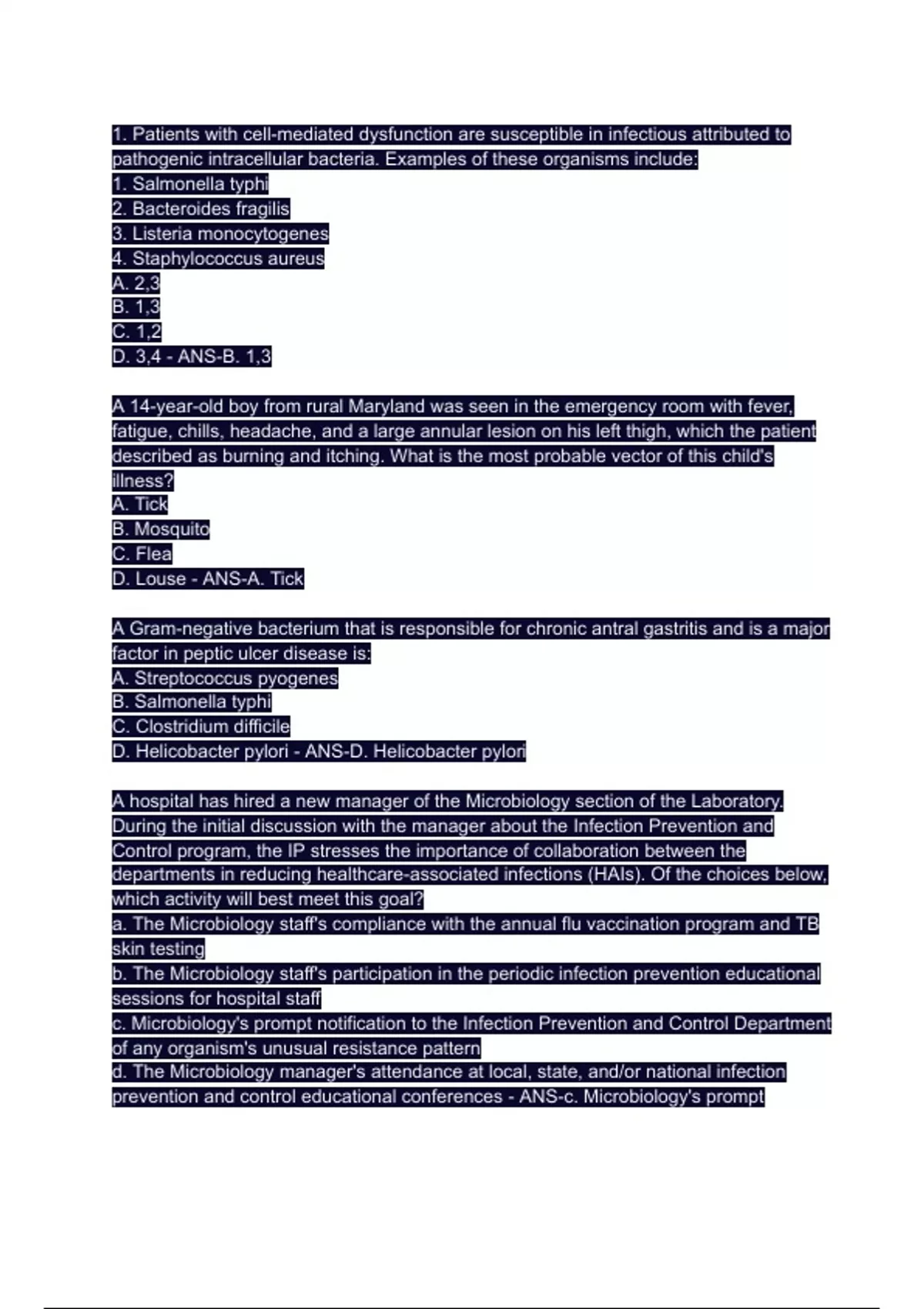 1. Patients with cell-mediated dysfunction are susceptible in infectious attributed to pathogenic intracellular bacteria. Examples of these organisms include:
1. Salmonella typhi
2. Bacteroides fragilis
3. Listeria monocytogenes
4. Staphylococcus aureus
A. 2,3
B. 1,3
C. 1,2
D. 3,4 - ANS-B. 1,3

A 14-year-old boy from rural Maryland was seen in the emergency room with fever, fatigue, chills, headache, and a large annular lesion on his left thigh, which the patient described as burning and itching. What is the most probable vector of this child's illness?
A. Tick
B. Mosquito
C. Flea
D. Louse - ANS-A. Tick

A Gram-negative bacterium that is responsible for chronic antral gastritis and is a major factor in peptic ulcer disease is:
A. Streptococcus pyogenes
B. Salmonella typhi
C. Clostridium difficile
D. Helicobacter pylori - ANS-D. Helicobacter pylori

A hospital has hired a new manager of the Microbiology section of the Laboratory. During the initial discussion with the manager about the Infection Prevention and Control program, the IP stresses the importance of collaboration between the departments in reducing healthcare-associated infections (HAIs). Of the choices below, which activity will best meet this goal?
a. The Microbiology staff's compliance with the annual flu vaccination program and TB skin testing
b. The Microbiology staff's participation in the periodic infection prevention educational sessions for hospital staff
c. Microbiology's prompt notification to the Infection Prevention and Control Department of any organism's unusual resistance pattern
d. The Microbiology manager's attendance at local, state, and/or national infection prevention and control educational conferences - ANS-c. Microbiology's prompt